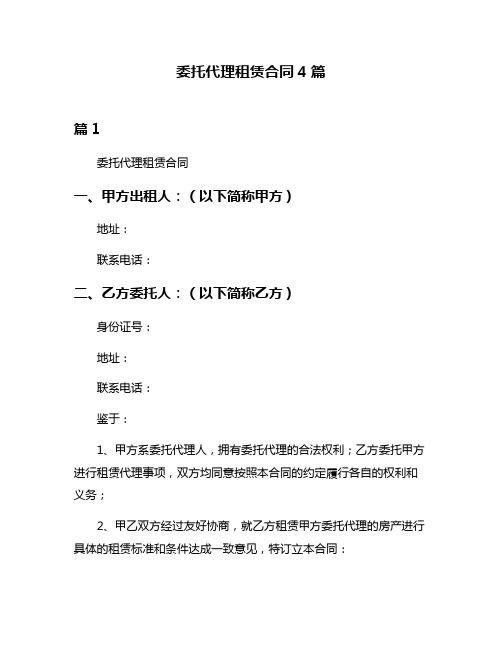 委托代理租赁合同 4 篇

篇 1

委托代理租赁合同

一、甲方出租人：（以下简称甲方）

地址：

联系电话：

二、乙方委托人：（以下简称乙方）

身份证号：

地址：

联系电话：

鉴于：

1、甲方系委托代理人，拥有委托代理的合法权利；乙方委托甲方进行租赁代理事项，双方均同意按照本合同的约定履行各自的权利和义务；

2、甲乙双方经过友好协商，就乙方租赁甲方委托代理的房产进行具体的租赁标准和条件达成一致意见，特订立本合同：